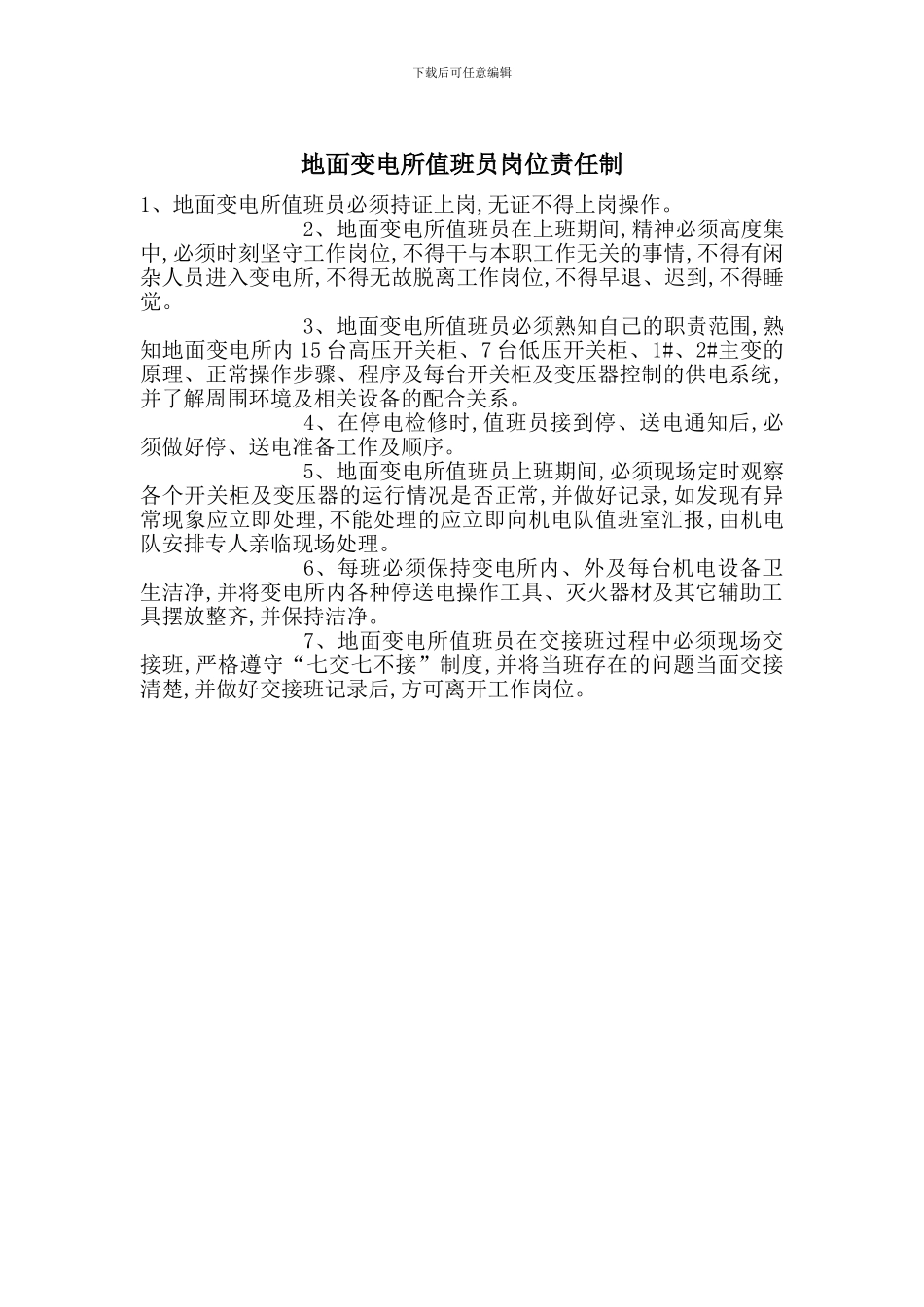 下载后可任意编辑

地面变电所值班员岗位责任制

1、地面变电所值班员必须持证上岗,无证不得上岗操作。

2、地面变电所值班员在上班期间,精神必须高度集中,必须时刻坚守工作岗位,不得干与本职工作无关的事情,不得有闲杂人员进入变电所,不得无故脱离工作岗位,不得早退、迟到,不得睡觉。

3、地面变电所值班员必须熟知自己的职责范围,熟知地面变电所内15台高压开关柜、7台低压开关柜、1#、2#主变的原理、正常操作步骤、程序及每台开关柜及变压器控制的供电系统,并了解周围环境及相关设备的配合关系。

4、在停电检修时,值班员接到停、送电通知后,必须做好停、送电准备工作及顺序。

5、地面变电所值班员上班期间,必须现场定时观察各个开关柜及变压器的运行情况是否正常,并做好记录,如发现有异常现象应立即处理,不能处理的应立即向机电队值班室汇报,由机电队安排专人亲临现场处理。

6、每班必须保持变电所内、外及每台机电设备卫生洁净,并将变电所内各种停送电操作工具、灭火器材及其它辅助工具摆放整齐,并保持洁净。

7、地面变电所值班员在交接班过程中必须现场交接班,严格遵守“七交七不接”制度,并将当班存在的问题当面交接清楚,并做好交接班记录后,方可离开工作岗位。